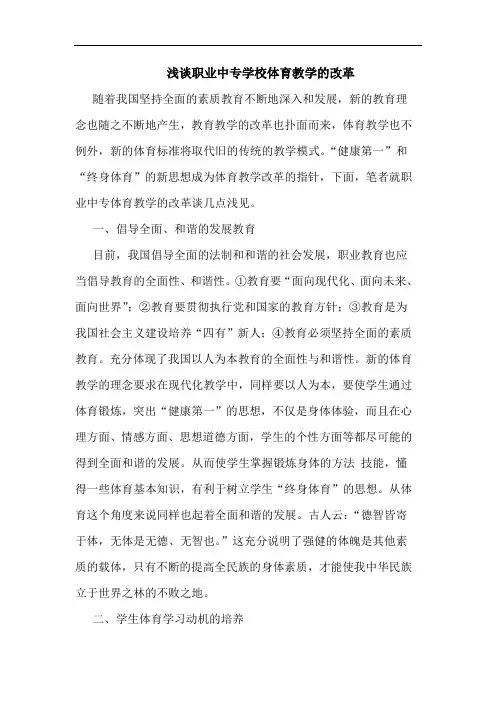 浅谈职业中专学校体育教学的改革

随着我国坚持全面的素质教育不断地深入和发展，新的教育理念也随之不断地产生，教育教学的改革也扑面而来，体育教学也不例外，新的体育标准将取代旧的传统的教学模式。“健康第一”和“终身体育”的新思想成为体育教学改革的指针，下面，笔者就职业中专体育教学的改革谈几点浅见。

一、倡导全面、和谐的发展教育

目前，我国倡导全面的法制和和谐的社会发展，职业教育也应当倡导教育的全面性、和谐性。①教育要“面向现代化、面向未来、面向世界”；②教育要贯彻执行党和国家的教育方针；③教育是为我国社会主义建设培养“四有”新人；④教育必须坚持全面的素质教育。充分体现了我国以人为本教育的全面性与和谐性。新的体育教学的理念要求在现代化教学中，同样要以人为本，要使学生通过体育锻炼，突出“健康第一”的思想，不仅是身体体验，而且在心理方面、情感方面、思想道德方面，学生的个性方面等都尽可能的得到全面和谐的发展。从而使学生掌握锻炼身体的方法 技能，懂得一些体育基本知识，有利于树立学生“终身体育”的思想。从体育这个角度来说同样也起着全面和谐的发展。古人云：“德智皆寄于体，无体是无德、无智也。”这充分说明了强健的体魄是其他素质的载体，只有不断的提高全民族的身体素质，才能使我中华民族立于世界之林的不败之地。

二、学生体育学习动机的培养